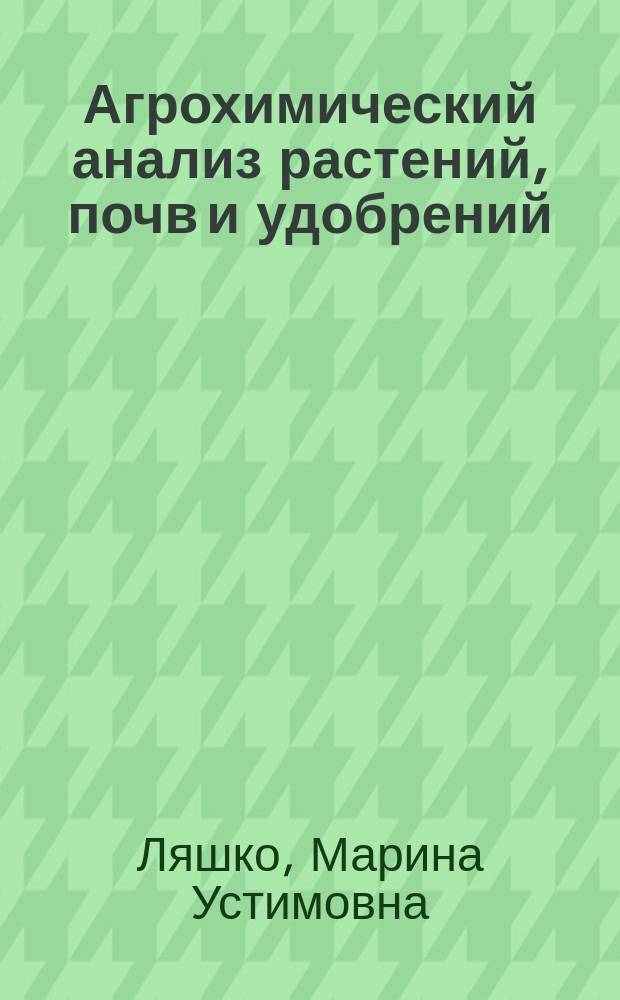 Агрохимический анализ растений, почв и удобрений

Ляшко, Марина Устимовна